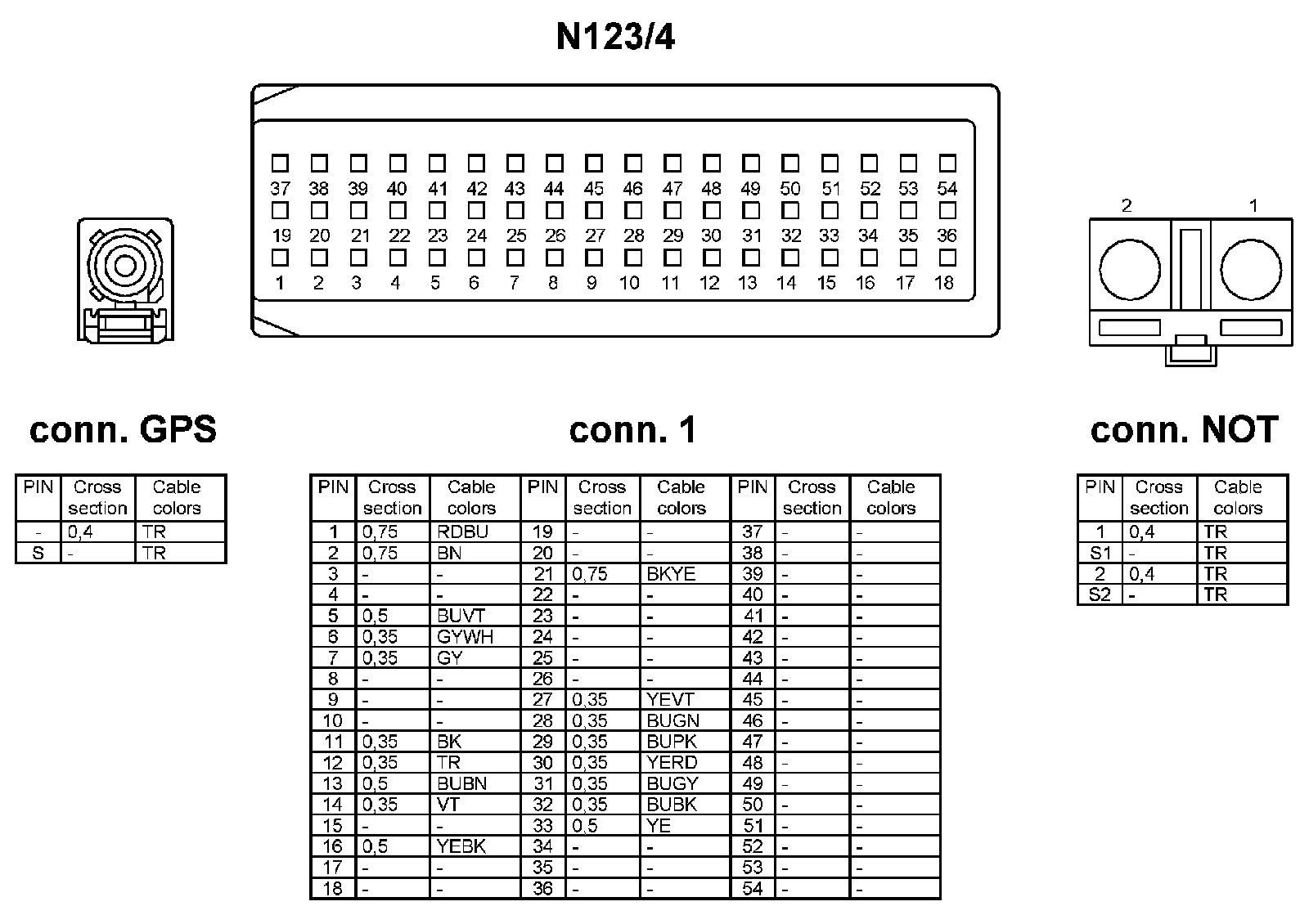 N123/4

37 38 39 40 41 42 43 44 45 46 47 48 49 50 51 52 53 54
19 20 21 22 23 24 25 26 27 28 29 30 31 32 33 34 35 36
1 2 3 4 5 6 7 8 9 10 11 12 13 14 15 16 17 18

2 1

conn. GPS

| PIN | Cross section | Cable colors |
|---|---|---|
| - | 0,4 | TR |
| S | - | TR |

conn. 1

| PIN | Cross section | Cable colors | PIN | Cross section | Cable colors | PIN | Cross section | Cable colors |
|---|---|---|---|---|---|---|---|---|
| 1 | 0,75 | RDBU | 19 | - | - | 37 | - | - |
| 2 | 0,75 | BN | 20 | - | - | 38 | - | - |
| 3 | - | - | 21 | 0,75 | BKYE | 39 | - | - |
| 4 | - | - | 22 | - | - | 40 | - | - |
| 5 | 0,5 | BUVT | 23 | - | - | 41 | - | - |
| 6 | 0,35 | GYWH | 24 | - | - | 42 | - | - |
| 7 | 0,35 | GY | 25 | - | - | 43 | - | - |
| 8 | - | - | 26 | - | - | 44 | - | - |
| 9 | - | - | 27 | 0,35 | YEVT | 45 | - | - |
| 10 | - | - | 28 | 0,35 | BUGN | 46 | - | - |
| 11 | 0,35 | BK | 29 | 0,35 | BUPK | 47 | - | - |
| 12 | 0,35 | TR | 30 | 0,35 | YERD | 48 | - | - |
| 13 | 0,5 | BUBN | 31 | 0,35 | BUGY | 49 | - | - |
| 14 | 0,35 | VT | 32 | 0,35 | BUBK | 50 | - | - |
| 15 | - | - | 33 | 0,5 | YE | 51 | - | - |
| 16 | 0,5 | YEBK | 34 | - | - | 52 | - | - |
| 17 | - | - | 35 | - | - | 53 | - | - |
| 18 | - | - | 36 | - | - | 54 | - | - |

conn. NOT

| PIN | Cross section | Cable colors |
|---|---|---|
| 1 | 0,4 | TR |
| S1 | - | TR |
| 2 | 0,4 | TR |
| S2 | - | TR |